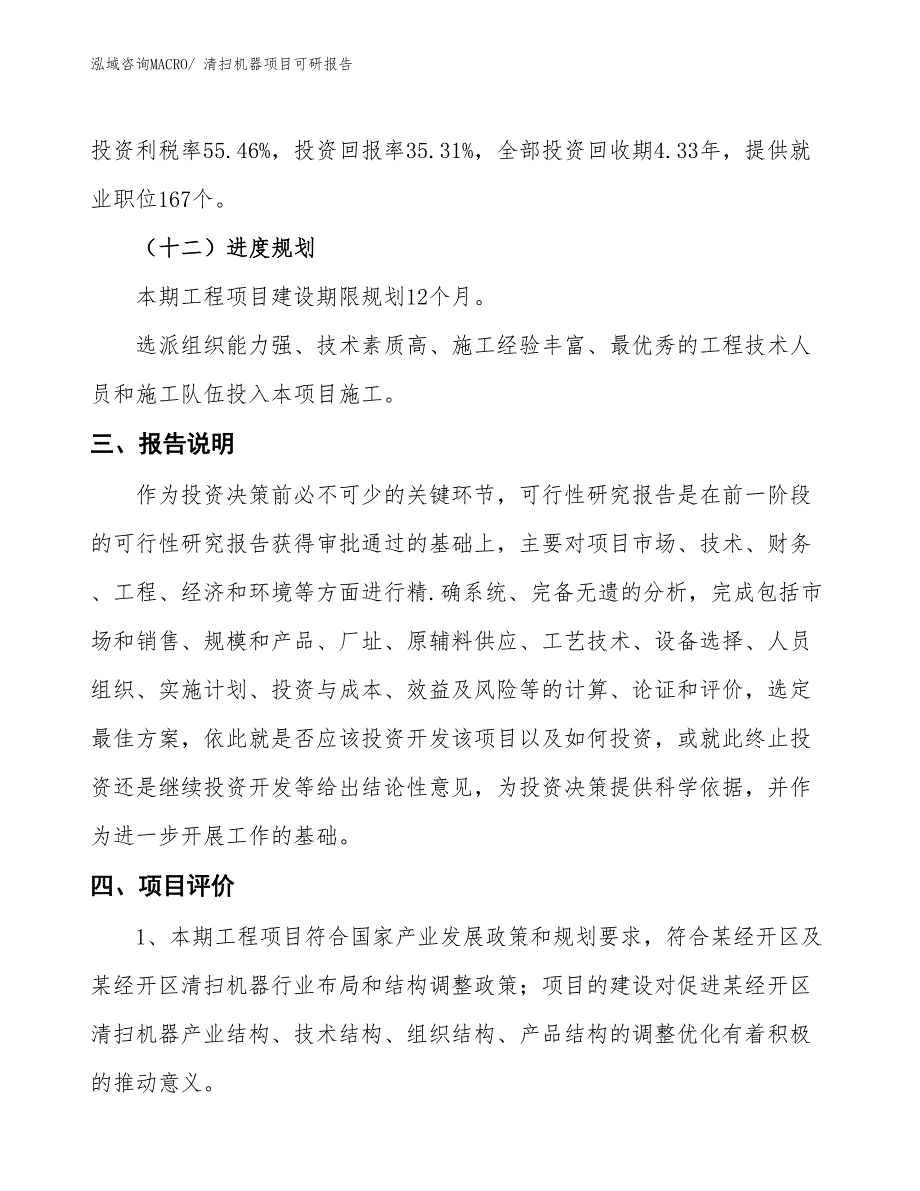 泓域咨询MACRO/ 清扫机器项目可研报告

投资利税率55.46%，投资回报率35.31%，全部投资回收期4.33年，提供就业职位167个。

（十二）进度规划

本期工程项目建设期限规划12个月。

选派组织能力强、技术素质高、施工经验丰富、最优秀的工程技术人员和施工队伍投入本项目施工。

三、报告说明

作为投资决策前必不可少的关键环节，可行性研究报告是在前一阶段的可行性研究报告获得审批通过的基础上，主要对项目市场、技术、财务、工程、经济和环境等方面进行精.确系统、完备无遗的分析，完成包括市场和销售、规模和产品、厂址、原辅料供应、工艺技术、设备选择、人员组织、实施计划、投资与成本、效益及风险等的计算、论证和评价，选定最佳方案，依此就是否应该投资开发该项目以及如何投资，或就此终止投资还是继续投资开发等给出结论性意见，为投资决策提供科学依据，并作为进一步开展工作的基础。

四、项目评价

1、本期工程项目符合国家产业发展政策和规划要求，符合某经开区及某经开区清扫机器行业布局和结构调整政策；项目的建设对促进某经开区清扫机器产业结构、技术结构、组织结构、产品结构的调整优化有着积极的推动意义。